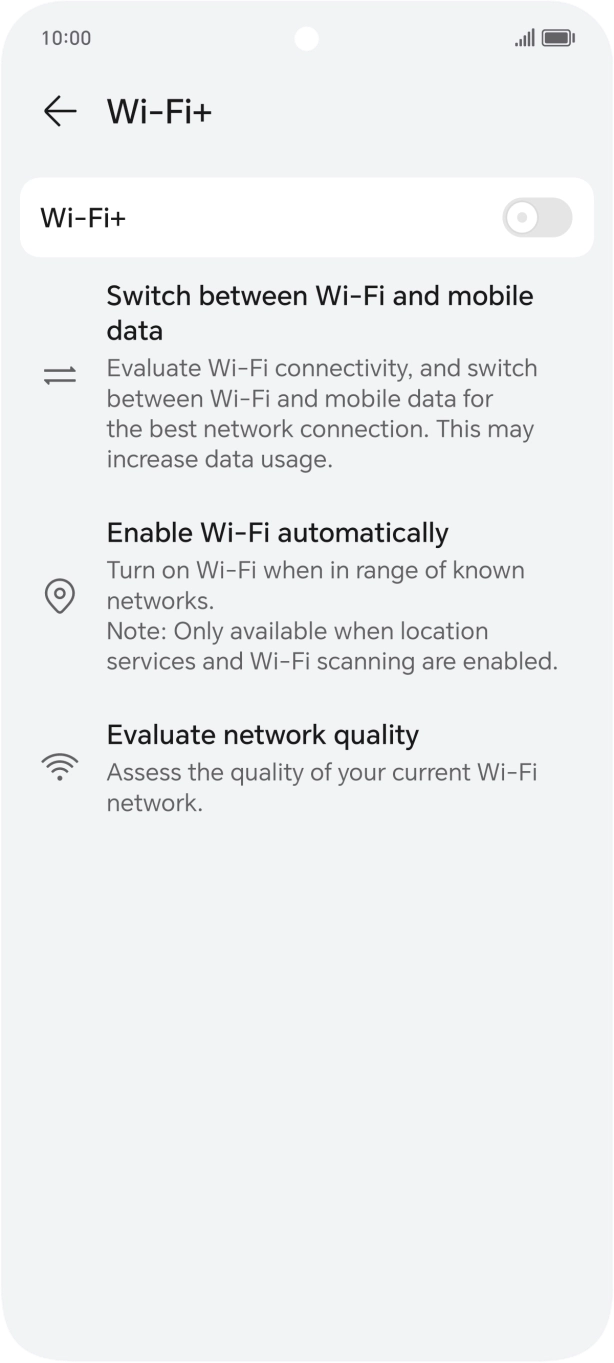 10:00

Wi-Fi+

Wi-Fi+

Switch between Wi-Fi and mobile data

Evaluate Wi-Fi connectivity, and switch between Wi-Fi and mobile data for the best network connection. This may increase data usage.

Enable Wi-Fi automatically

Turn on Wi-Fi when in range of known networks.
Note: Only available when location services and Wi-Fi scanning are enabled.

Evaluate network quality

Assess the quality of your current Wi-Fi network.